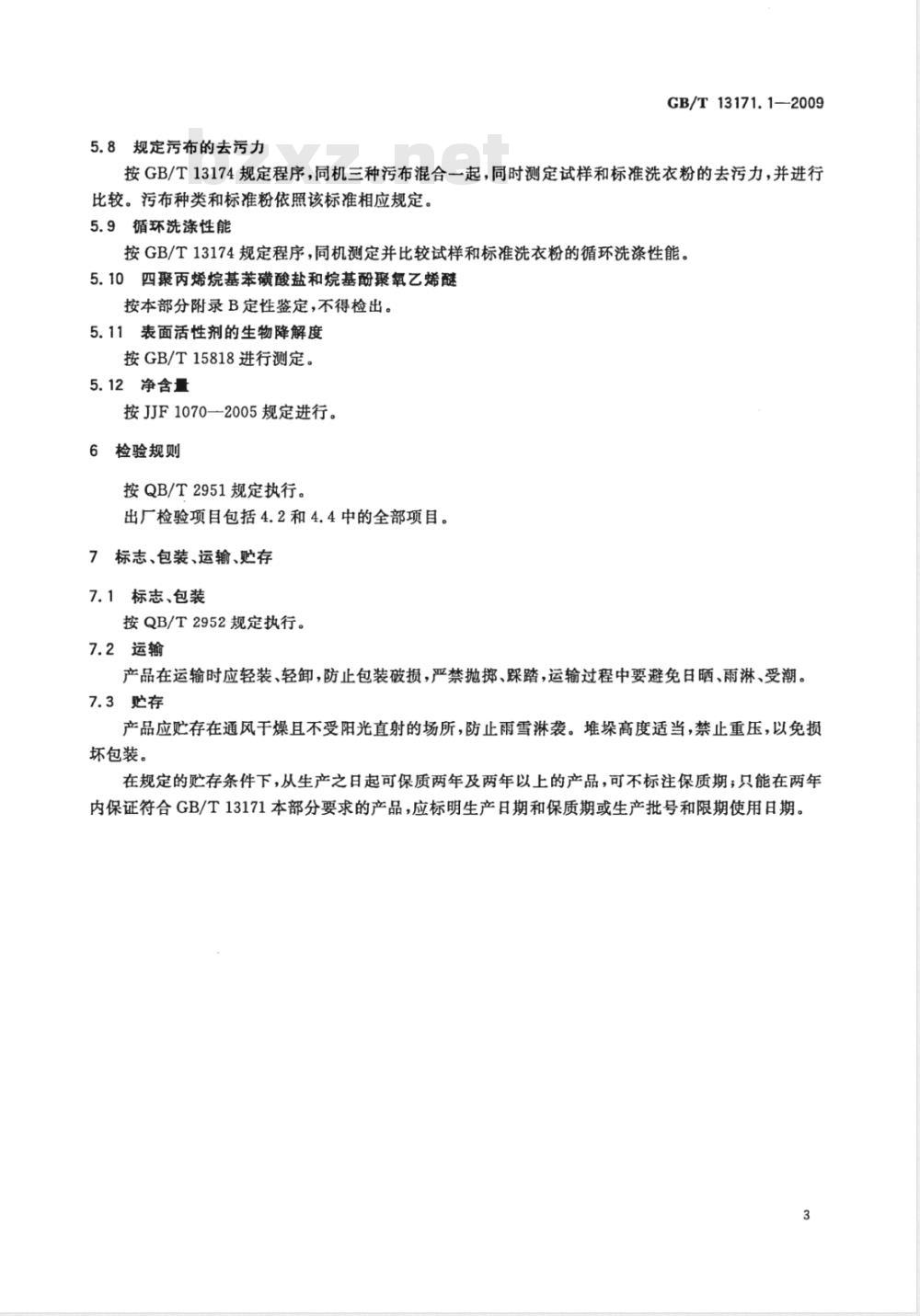 GB/T 13171.1—2009

bzxz.net

5.8 规定污布的去污力

按 GB/T 13174 规定程序，同机三种污布混合一起，同时测定试样和标准洗衣粉的去污力，并进行比较。污布种类和标准粉依照该标准相应规定。

5.9 循环洗涤性能

按 GB/T 13174 规定程序，同机测定并比较试样和标准洗衣粉的循环洗涤性能。

5.10 四聚丙烯烷基苯磺酸盐和烷基酚聚氧乙烯醚

按本部分附录 B 定性鉴定，不得检出。

5.11 表面活性剂的生物降解度

按 GB/T 15818 进行测定。

5.12 净含量

按 JJF 1070—2005 规定进行。

6 检验规则

按 QB/T 2951 规定执行。

出厂检验项目包括 4.2 和 4.4 中的全部项目。

7 标志、包装、运输、贮存

7.1 标志、包装

按 QB/T 2952 规定执行。

7.2 运输

产品在运输时应轻装、轻卸，防止包装破损，严禁抛掷、踩踏，运输过程中要避免日晒、雨淋、受潮。

7.3 贮存

产品应贮存在通风干燥且不受阳光直射的场所，防止雨雪淋袭。堆垛高度适当，禁止重压，以免损坏包装。

在规定的贮存条件下，从生产之日起可保质两年及两年以上的产品，可不标注保质期；只能在两年内保证符合 GB/T 13171 本部分要求的产品，应标明生产日期和保质期或生产批号和限期使用日期。

3